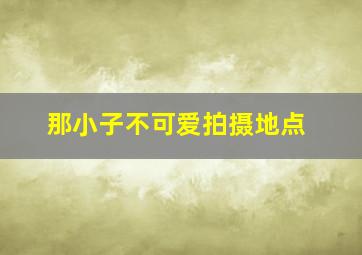 那小子不可爱拍摄地点